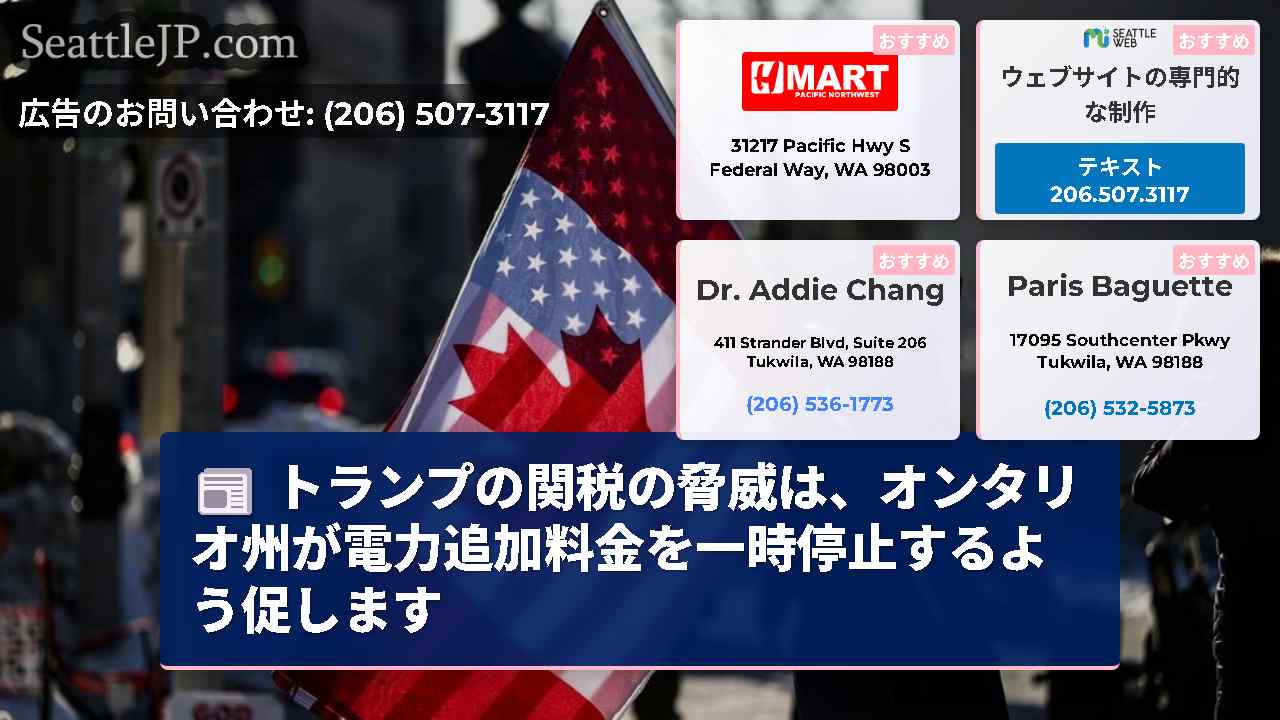 SeattleJP.com

広告のお問い合わせ: (206) 507-3117

おすすめ
H MART
PACIFIC NORTHWEST
31217 Pacific Hwy S
Federal Way, WA 98003

SEATTLE WEB
おすすめ
ウェブサイトの専門的な制作
テキスト
206.507.3117

おすすめ
Dr. Addie Chang
411 Strander Blvd, Suite 206
Tukwila, WA 98188
(206) 536-1773

おすすめ
Paris Baguette
17095 Southcenter Pkwy
Tukwila, WA 98188
(206) 532-5873

トランプの関税の脅威は、オンタリオ州が電力追加料金を一時停止するよう促します